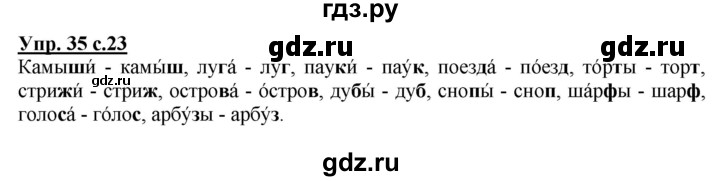 гдз.ру

Упр. 35 с.23

gdz.ru gdz.ru gdz.ru

Камыши́ - камы́ш, луга́ - луг, пауки́ - пау́к, поезда́ - по́езд, то́рты - торт, стрижи́ - стриж, острова́ - о́стров, дубы́ - дуб, снопы́ - сноп, ша́рфы - шарф, голоса́ - го́лос, арбу́зы - арбу́з.

gdz.ru